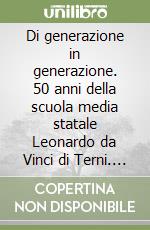 unilibro

Di generazione in generazione. 50 anni della scuola media statale Leonardo da Vinci di Terni....

COPERTINA NON DISPONIBILE